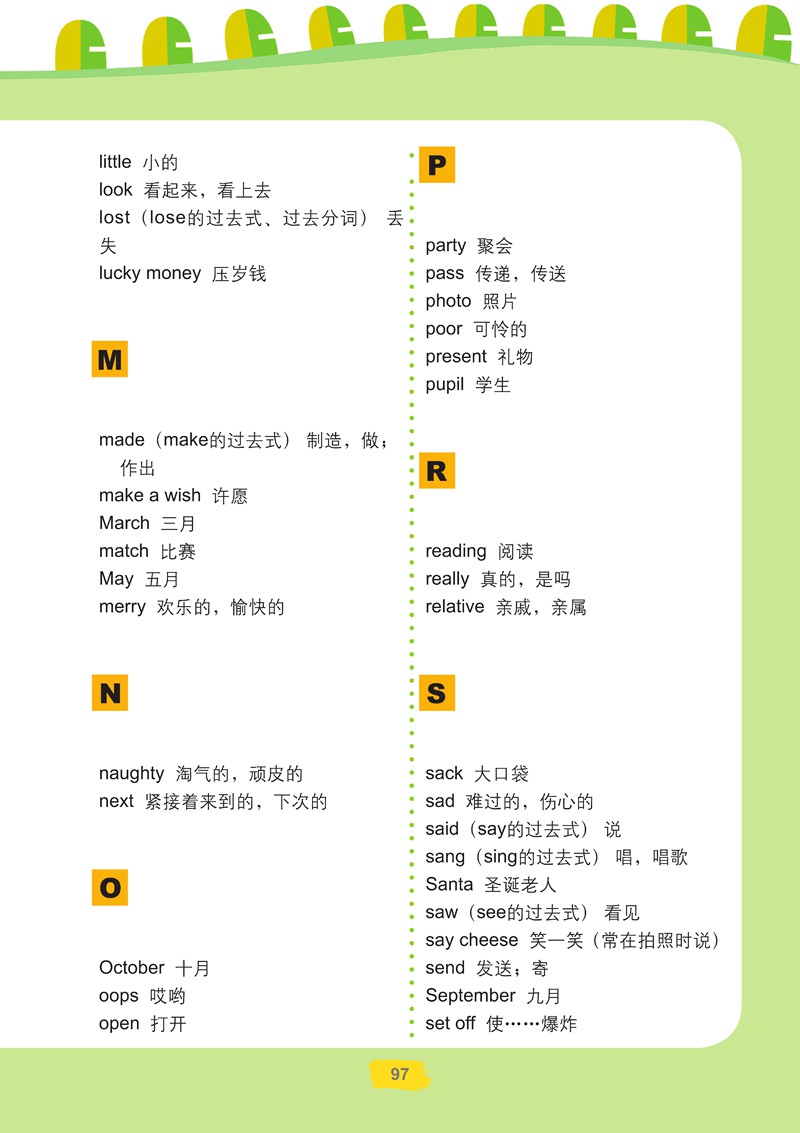 little 小的
look 看起来，看上去
lost（lose的过去式、过去分词） 丢失
lucky money 压岁钱

M

made（make的过去式） 制造，做；作出
make a wish 许愿
March 三月
match 比赛
May 五月
merry 欢乐的，愉快的

N

naughty 淘气的，顽皮的
next 紧接着来到的，下次的

O

October 十月
oops 哎哟
open 打开

P

party 聚会
pass 传递，传送
photo 照片
poor 可怜的
present 礼物
pupil 学生

R

reading 阅读
really 真的，是吗
relative 亲戚，亲属

S

sack 大口袋
sad 难过的，伤心的
said（say的过去式） 说
sang（sing的过去式） 唱，唱歌
Santa 圣诞老人
saw（see的过去式） 看见
say cheese 笑一笑（常在拍照时说）
send 发送；寄
September 九月
set off 使……爆炸

97